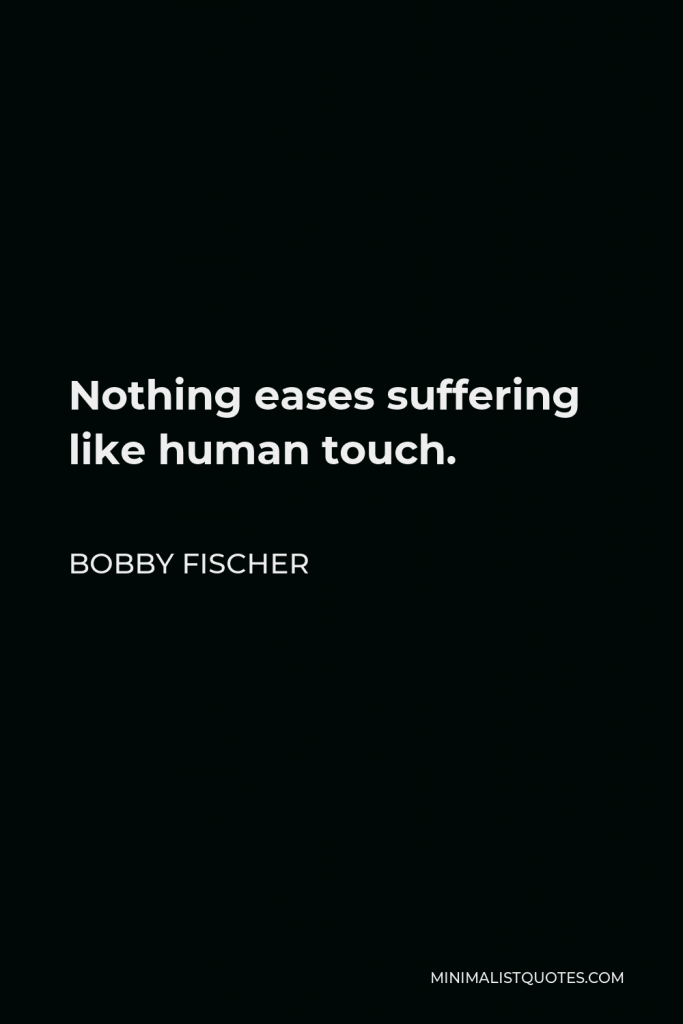 Nothing eases suffering like human touch.

BOBBY FISCHER

MINIMALISTQUOTES.COM